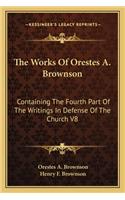 KESSINGER'S LEGACY REPRINTS

The Works Of Orestes A. Brownson

Containing The Fourth Part Of The Writings In Defense Of The Church V8

Orestes A. Brownson
Henry F. Brownson